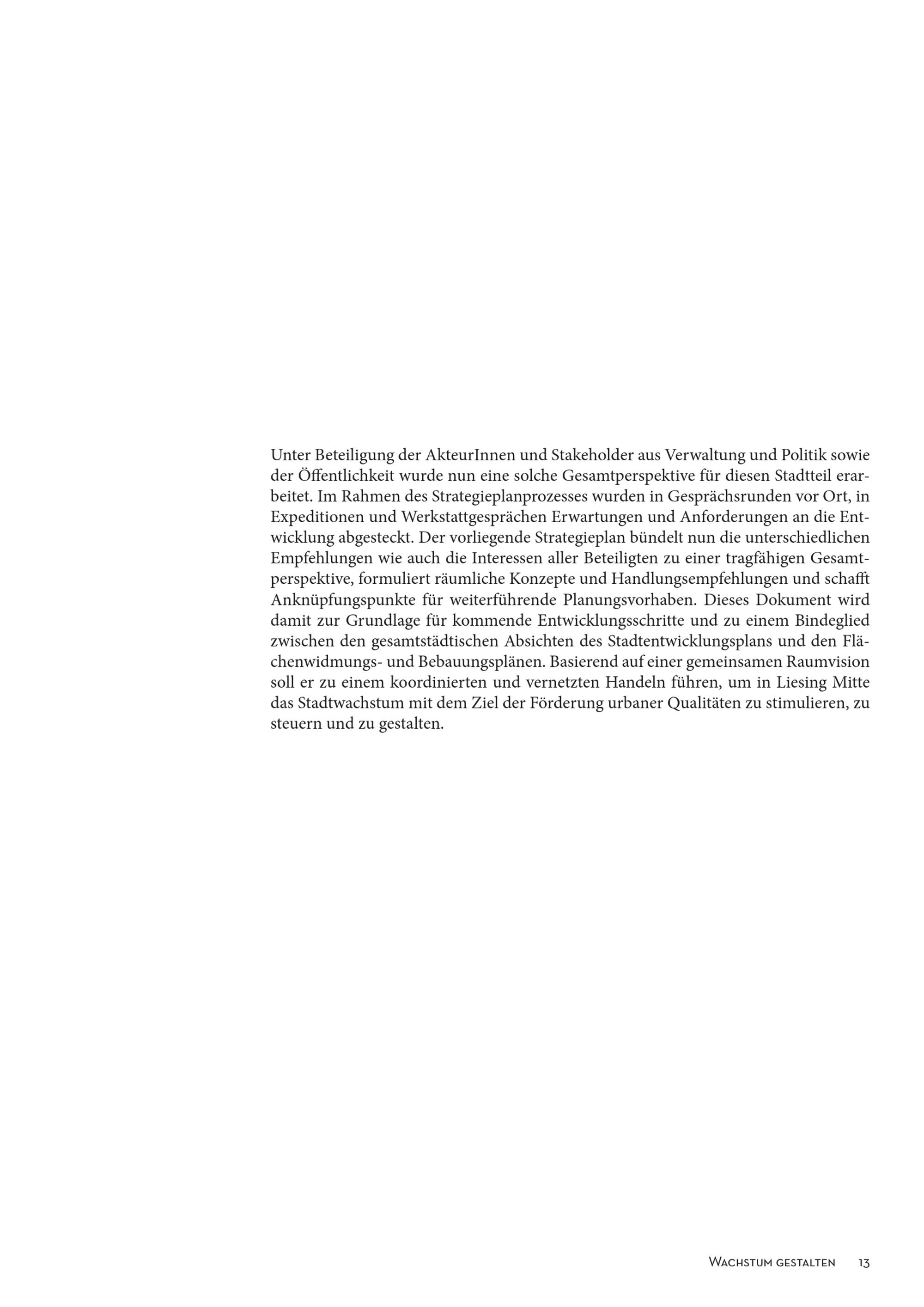 Unter Beteiligung der AkteurInnen und Stakeholder aus Verwaltung und Politik sowie der Öffentlichkeit wurde nun eine solche Gesamtperspektive für diesen Stadtteil erarbeitet. Im Rahmen des Strategieplanprozesses wurden in Gesprächsrunden vor Ort, in Expeditionen und Werkstattgesprächen Erwartungen und Anforderungen an die Entwicklung abgesteckt. Der vorliegende Strategieplan bündelt nun die unterschiedlichen Empfehlungen wie auch die Interessen aller Beteiligten zu einer tragfähigen Gesamtperspektive, formuliert räumliche Konzepte und Handlungsempfehlungen und schafft Anknüpfungspunkte für weiterführende Planungsvorhaben. Dieses Dokument wird damit zur Grundlage für kommende Entwicklungsschritte und zu einem Bindeglied zwischen den gesamtstädtischen Absichten des Stadtentwicklungsplans und den Flächenwidmungs- und Bebauungsplänen. Basierend auf einer gemeinsamen Raumvision soll er zu einem koordinierten und vernetzten Handeln führen, um in Liesing Mitte das Stadtwachstum mit dem Ziel der Förderung urbaner Qualitäten zu stimulieren, zu steuern und zu gestalten.

Wachstum gestalten 13